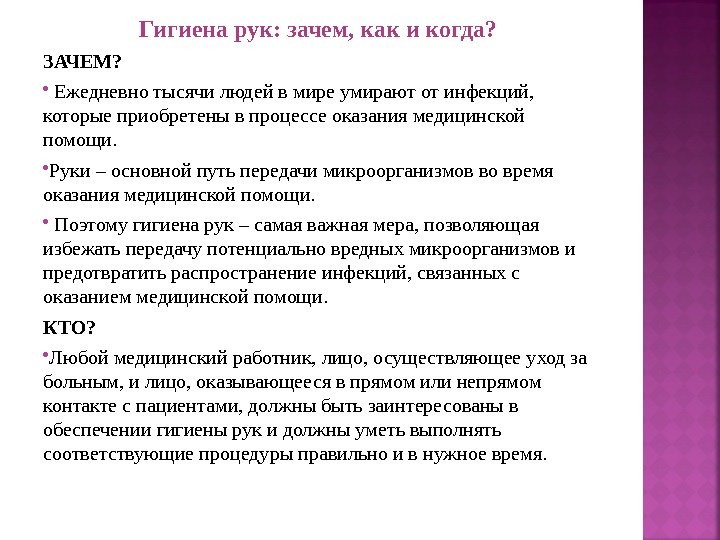 Гигиена рук: зачем, как и когда?

ЗАЧЕМ?

• Ежедневно тысячи людей в мире умирают от инфекций, которые приобретены в процессе оказания медицинской помощи.

•Руки – основной путь передачи микроорганизмов во время оказания медицинской помощи.

• Поэтому гигиена рук – самая важная мера, позволяющая избежать передачу потенциально вредных микроорганизмов и предотвратить распространение инфекций, связанных с оказанием медицинской помощи.

КТО?

•Любой медицинский работник, лицо, осуществляющее уход за больным, и лицо, оказывающееся в прямом или непрямом контакте с пациентами, должны быть заинтересованы в обеспечении гигиены рук и должны уметь выполнять соответствующие процедуры правильно и в нужное время.